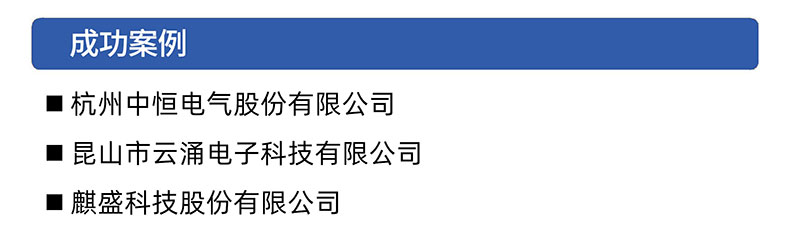 成功案例

■ 杭州中恒电气股份有限公司

■ 昆山市云涌电子科技有限公司

■ 麒盛科技股份有限公司